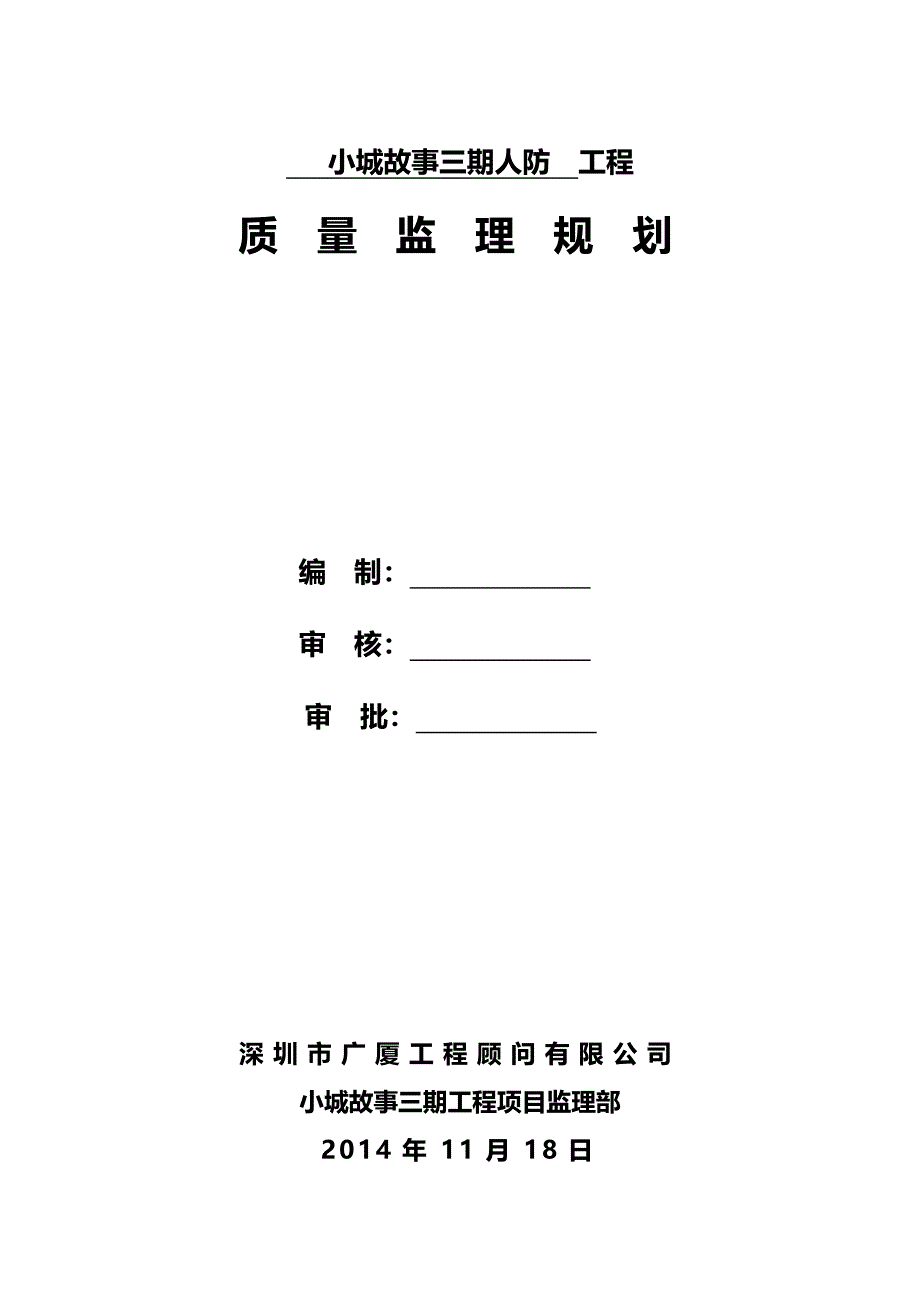 小城故事三期人防 工程

质 量 监 理 规 划

编 制：

审 核：

审 批：

深圳市广厦工程顾问有限公司

小城故事三期工程项目监理部

2014 年 11 月 18 日